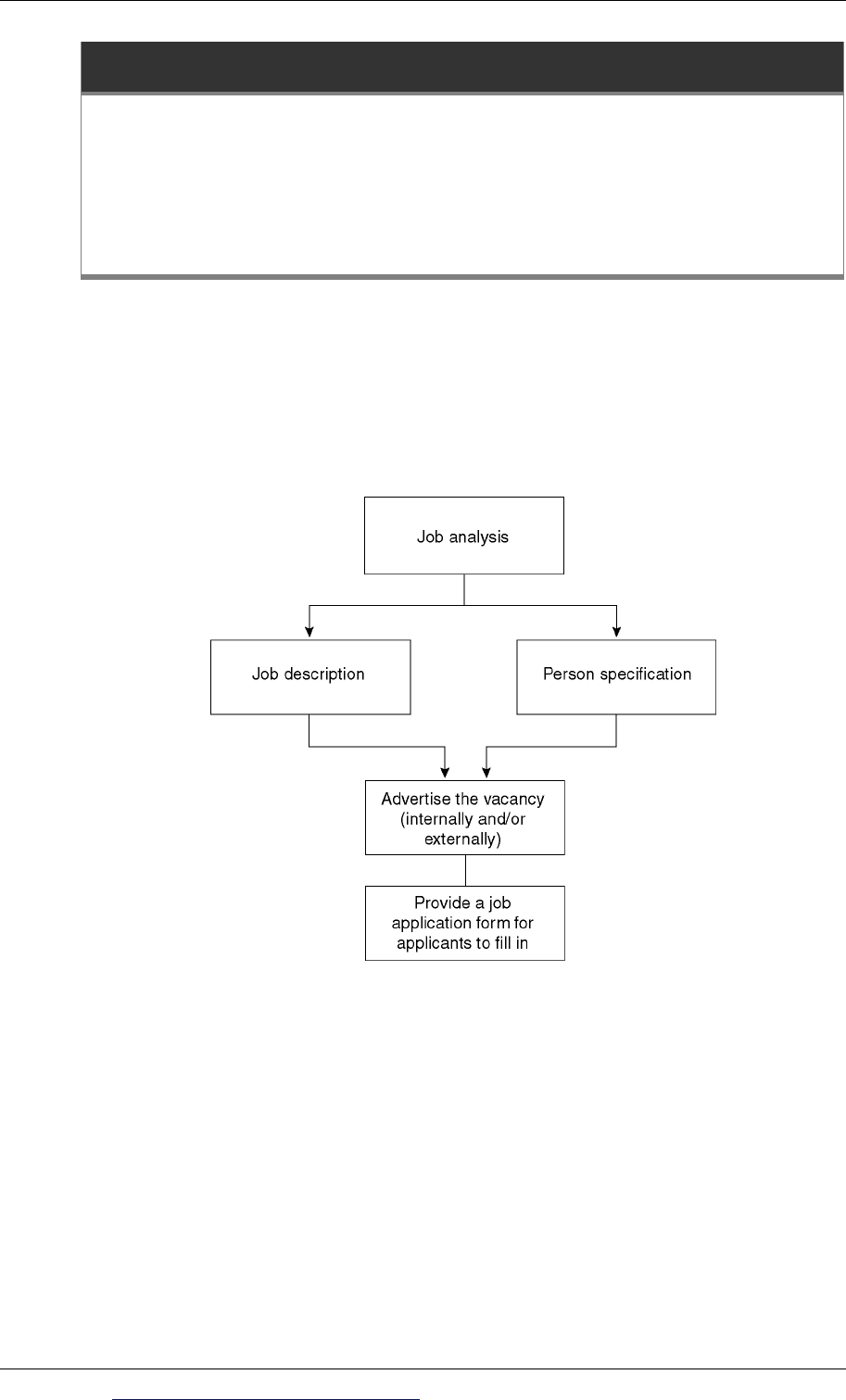 Job analysis

Job description

Person specification

Advertise the vacancy (internally and/or externally)

Provide a job application form for applicants to fill in